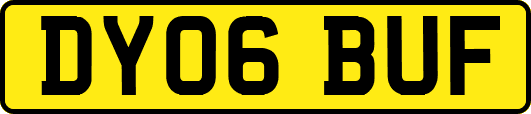 DY06 BUF